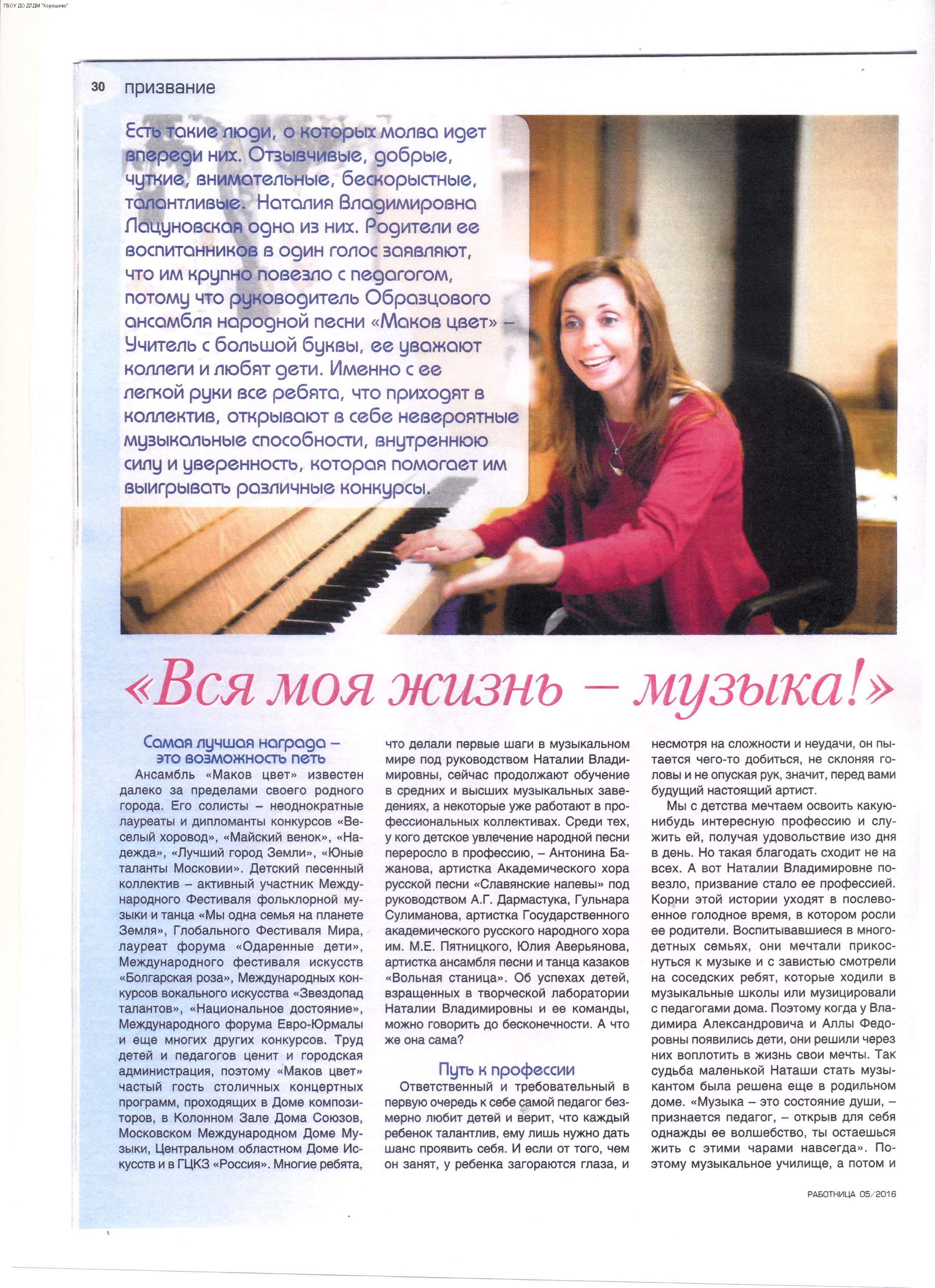 ГБОУ ДО ДТДМ "Хорошево"

30 призвание

Есть такие люди, о которых молва идет впереди них. Отзывчивые, добрые, чуткие, внимательные, бескорыстные, талантливые. Наталия Владимировна Лацуновская одна из них. Родители ее воспитанников в один голос заявляют, что им крупно повезло с педагогом, потому что руководитель Образцового ансамбля народной песни «Маков цвет» – Учитель с большой буквы, ее уважают коллеги и любят дети. Именно с ее легкой руки все ребята, что приходят в коллектив, открывают в себе невероятные музыкальные способности, внутреннюю силу и уверенность, которая помогает им выигрывать различные конкурсы.

«Вся моя жизнь – музыка!»

Самая лучшая награда – это возможность петь

Ансамбль «Маков цвет» известен далеко за пределами своего родного города. Его солисты – неоднократные лауреаты и дипломанты конкурсов «Веселый хоровод», «Майский венок», «Надежда», «Лучший город Земли», «Юные таланты Московии». Детский песенный коллектив – активный участник Международного Фестиваля фольклорной музыки и танца «Мы одна семья на планете Земля», Глобального Фестиваля Мира, лауреат форума «Одаренные дети», Международного фестиваля искусств «Болгарская роза», Международных конкурсов вокального искусства «Звездопад талантов», «Национальное достояние», Международного форума Евро-Юрмалы и еще многих других конкурсов. Труд детей и педагогов ценит и городская администрация, поэтому «Маков цвет» частый гость столичных концертных программ, проходящих в Доме композиторов, в Колонном Зале Дома Союзов, Московском Международном Доме Музыки, Центральном областном Доме Искусств и в ГЦКЗ «Россия». Многие ребята, что делали первые шаги в музыкальном мире под руководством Наталии Владимировны, сейчас продолжают обучение в средних и высших музыкальных заведениях, а некоторые уже работают в профессиональных коллективах. Среди тех, у кого детское увлечение народной песни переросло в профессию, – Антонина Бажанова, артистка Академического хора русской песни «Славянские напевы» под руководством А.Г. Дармастука, Гульнара Сулиманова, артистка Государственного академического русского народного хора им. М.Е. Пятницкого, Юлия Аверьянова, артистка ансамбля песни и танца казаков «Вольная станица». Об успехах детей, взращенных в творческой лаборатории Наталии Владимировны и ее команды, можно говорить до бесконечности. А что же она сама?

Путь к профессии

Ответственный и требовательный в первую очередь к себе самой педагог безмерно любит детей и верит, что каждый ребенок талантлив, ему лишь нужно дать шанс проявить себя. И если от того, чем он занят, у ребенка загораются глаза, и несмотря на сложности и неудачи, он пытается чего-то добиться, не склоняя головы и не опуская рук, значит, перед вами будущий настоящий артист.

Мы с детства мечтаем освоить какую-нибудь интересную профессию и служить ей, получая удовольствие изо дня в день. Но такая благодать сходит не на всех. А вот Наталии Владимировне повезло, призвание стало ее профессией. Корни этой истории уходят в послевоенное голодное время, в котором росли ее родители. Воспитывавшиеся в многодетных семьях, они мечтали прикоснуться к музыке и с завистью смотрели на соседских ребят, которые ходили в музыкальные школы или музицировали с педагогами дома. Поэтому когда у Владимира Александровича и Аллы Федоровны появились дети, они решили через них воплотить в жизнь свои мечты. Так судьба маленькой Наташи стать музыкантом была решена еще в родильном доме. «Музыка – это состояние души, – признается педагог, – открыв для себя однажды ее волшебство, ты остаешься жить с этими чарами навсегда». Поэтому музыкальное училище, а потом и

РАБОТНИЦА 05/2016